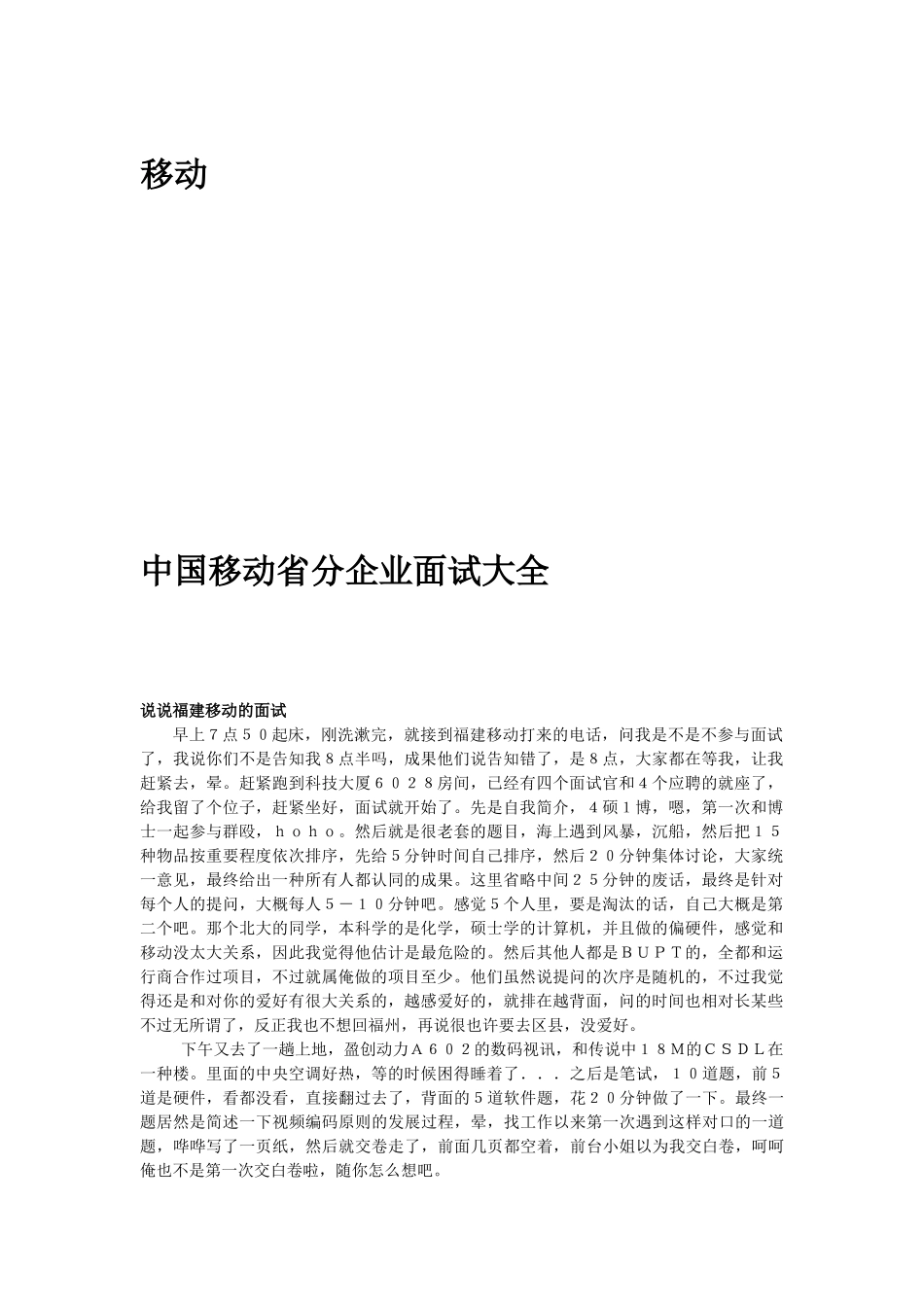 移动

中国移动省分企业面试大全

说说福建移动的面试

早上７点５０起床，刚洗漱完，就接到福建移动打来的电话，问我是不是不参与面试了，我说你们不是告知我８点半吗，成果他们说告知错了，是８点，大家都在等我，让我赶紧去，晕。赶紧跑到科技大厦６０２８房间，已经有四个面试官和４个应聘的就座了，给我留了个位子，赶紧坐好，面试就开始了。先是自我简介，４硕１博，嗯，第一次和博士一起参与群殴，ｈｏｈｏ。然后就是很老套的题目，海上遇到风暴，沉船，然后把１５种物品按重要程度依次排序，先给５分钟时间自己排序，然后２０分钟集体讨论，大家统一意见，最终给出一种所有人都认同的成果。这里省略中间２５分钟的废话，最终是针对每个人的提问，大概每人５－１０分钟吧。感觉５个人里，要是淘汰的话，自己大概是第二个吧。那个北大的同学，本科学的是化学，硕士学的计算机，并且做的偏硬件，感觉和移动没太大关系，因此我觉得他估计是最危险的。然后其他人都是ＢＵＰＴ的，全都和运行商合作过项目，不过就属俺做的项目至少。他们虽然说提问的次序是随机的，不过我觉得还是和对你的爱好有很大关系的，越感爱好的，就排在越背面，问的时间也相对长某些不过无所谓了，反正我也不想回福州，再说很也许要去区县，没爱好。

下午又去了一趟上地，盈创动力Ａ６０２的数码视讯，和传说中１８Ｍ的ＣＳＤＬ在一种楼。里面的中央空调好热，等的时候困得睡着了．．．之后是笔试，１０道题，前５道是硬件，看都没看，直接翻过去了，背面的５道软件题，花２０分钟做了一下。最终一题居然是简述一下视频编码原则的发展过程，晕，找工作以来第一次遇到这样对口的一道题，哗哗写了一页纸，然后就交卷走了，前面几页都空着，前台小姐以为我交白卷，呵呵俺也不是第一次交白卷啦，随你怎么想吧。